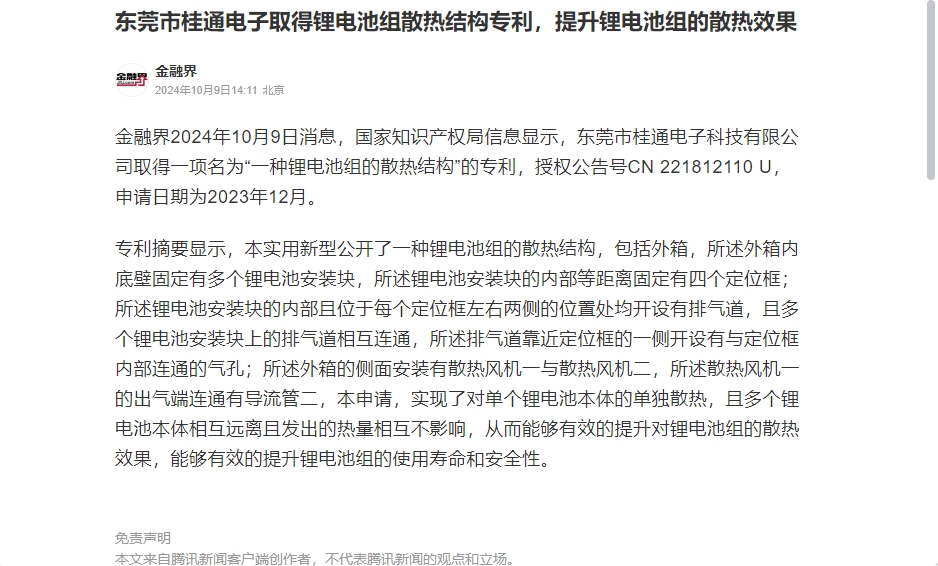 东莞市桂通电子取得锂电池组散热结构专利，提升锂电池组的散热效果

金融界
金融界
2024年10月9日14:11 北京

金融界2024年10月9日消息，国家知识产权局信息显示，东莞市桂通电子科技有限公司取得一项名为“一种锂电池组的散热结构”的专利，授权公告号CN 221812110 U，申请日期为2023年12月。

专利摘要显示，本实用新型公开了一种锂电池组的散热结构，包括外箱，所述外箱内底壁固定有多个锂电池安装块，所述锂电池安装块的内部等距离固定有四个定位框；所述锂电池安装块的内部且位于每个定位框左右两侧的位置处均开设有排气道，且多个锂电池安装块上的排气道相互连通，所述排气道靠近定位框的一侧开设有与定位框内部连通的气孔；所述外箱的侧面安装有散热风机一与散热风机二，所述散热风机一的出气端连通有导流管二，本申请，实现了对单个锂电池本体的单独散热，且多个锂电池本体相互远离且发出的热量相互不影响，从而能够有效的提升对锂电池组的散热效果，能够有效的提升锂电池组的使用寿命和安全性。

免责声明
本文来自腾讯新闻客户端创作者，不代表腾讯新闻的观点和立场。